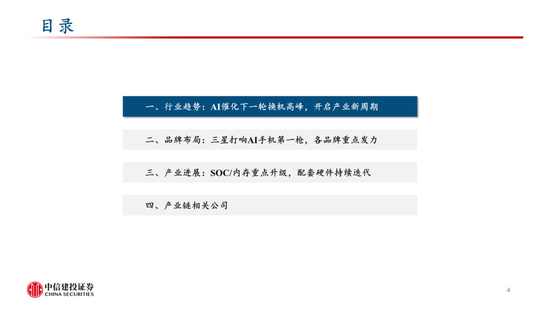 目录

一、行业趋势：AI催化下一轮换机高峰，开启产业新周期

二、品牌布局：三星打响AI手机第一枪，各品牌重点发力

三、产业进展：SOC/内存重点升级，配套硬件持续迭代

四、产业链相关公司

中信建投证券
CHINA SECURITIES

4